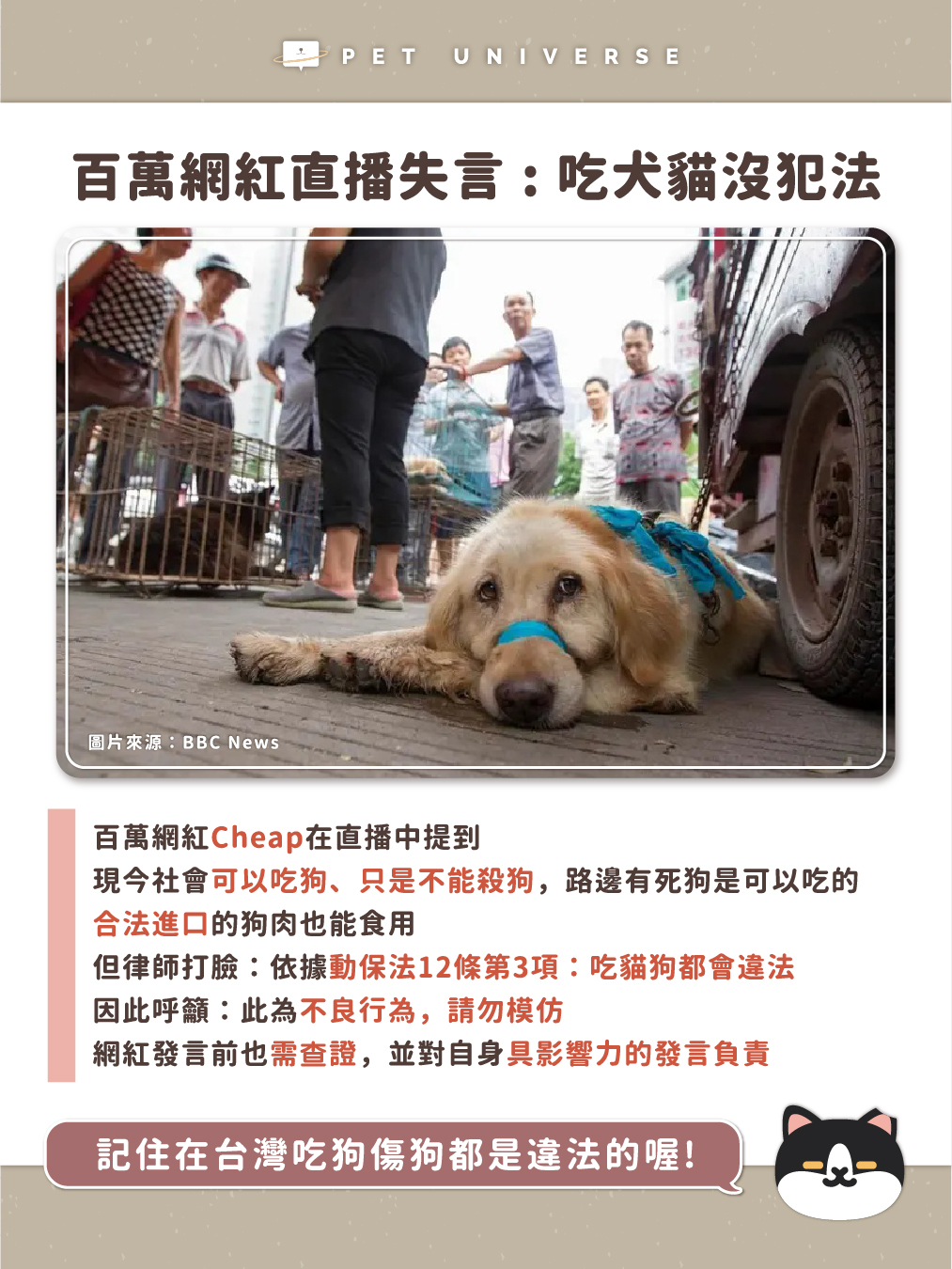 PET UNIVERSE

百萬網紅直播失言：吃犬貓沒犯法

圖片來源：BBC News

百萬網紅Cheap在直播中提到
現今社會可以吃狗、只是不能殺狗，路邊有死狗是可以吃的
合法進口的狗肉也能食用
但律師打臉：依據動保法12條第3項：吃貓狗都會違法
因此呼籲：此為不良行為，請勿模仿
網紅發言前也需查證，並對自身具影響力的發言負責

記住在台灣吃狗傷狗都是違法的喔！